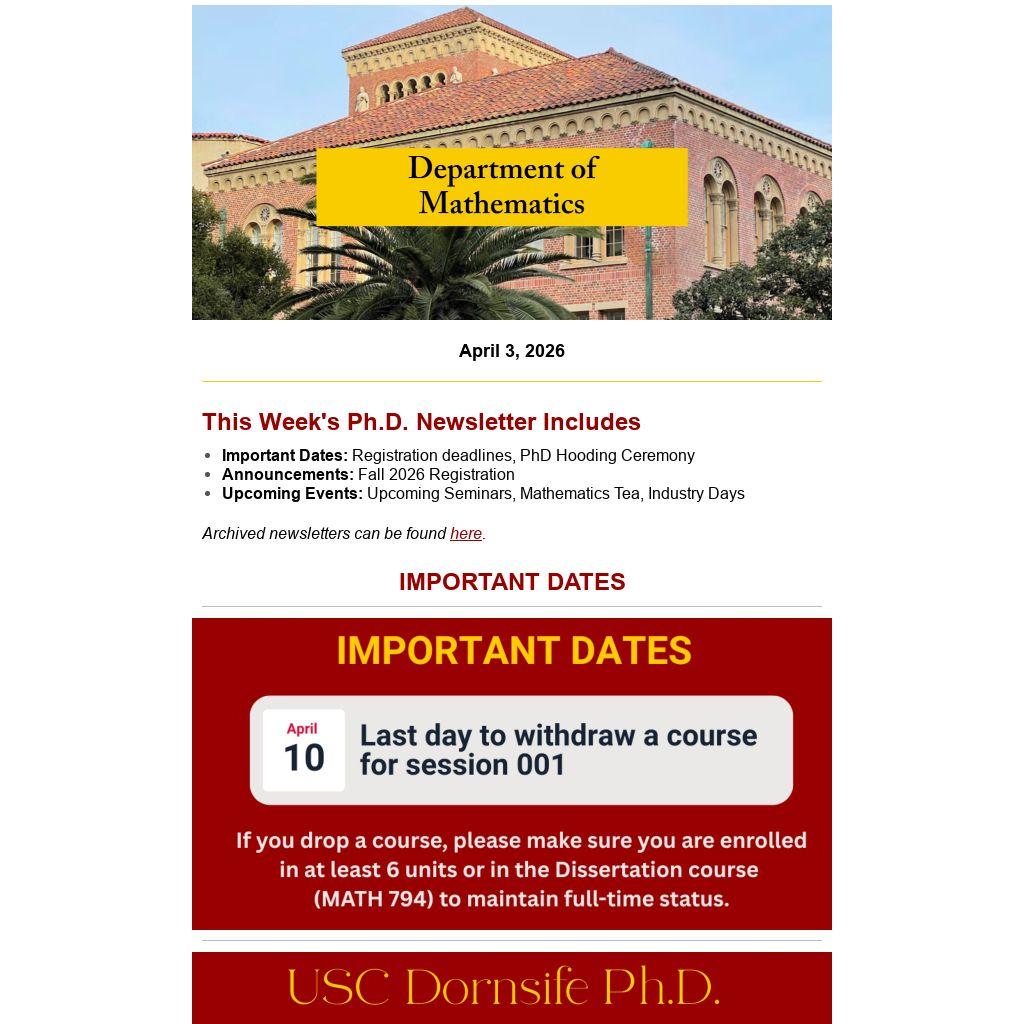 Department of Mathematics

April 3, 2026

This Week's Ph.D. Newsletter Includes

• Important Dates: Registration deadlines, PhD Hooding Ceremony
• Announcements: Fall 2026 Registration
• Upcoming Events: Upcoming Seminars, Mathematics Tea, Industry Days

Archived newsletters can be found here.

IMPORTANT DATES

IMPORTANT DATES

April
10

Last day to withdraw a course for session 001

If you drop a course, please make sure you are enrolled in at least 6 units or in the Dissertation course (MATH 794) to maintain full-time status.

USC Dornsife Ph.D.